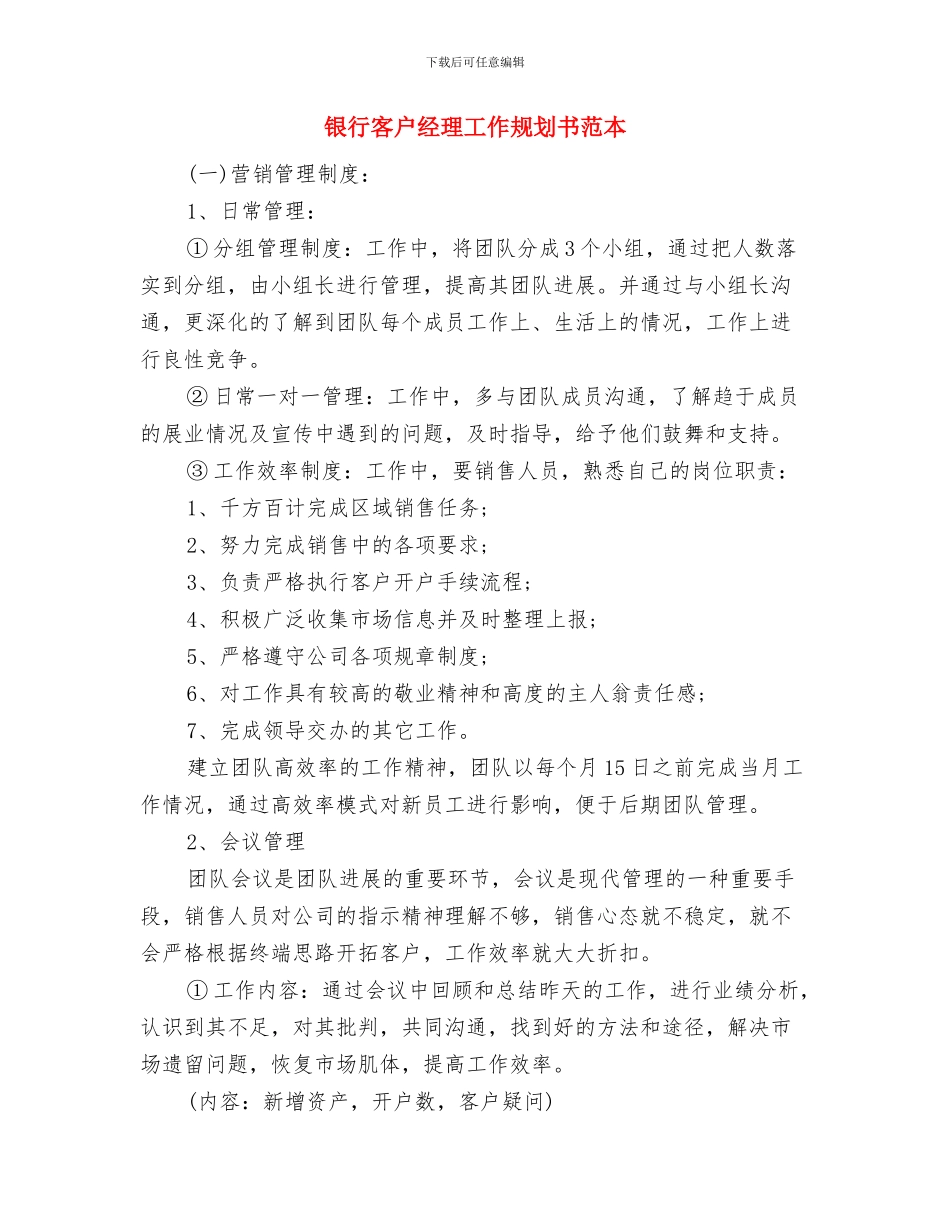 下载后可任意编辑

银行客户经理工作规划书范本

(一)营销管理制度：

1、日常管理：

①分组管理制度：工作中，将团队分成3个小组，通过把人数落实到分组，由小组长进行管理，提高其团队进展。并通过与小组长沟通，更深化的了解到团队每个成员工作上、生活上的情况，工作上进行良性竞争。

②日常一对一管理：工作中，多与团队成员沟通，了解趋于成员的展业情况及宣传中遇到的问题，及时指导，给予他们鼓舞和支持。

③工作效率制度：工作中，要销售人员，熟悉自己的岗位职责：

1、千方百计完成区域销售任务；

2、努力完成销售中的各项要求；

3、负责严格执行客户开户手续流程；

4、积极广泛收集市场信息并及时整理上报；

5、严格遵守公司各项规章制度；

6、对工作具有较高的敬业精神和高度的主人翁责任感；

7、完成领导交办的其它工作。

建立团队高效率的工作精神，团队以每个月15日之前完成当月工作情况，通过高效率模式对新员工进行影响，便于后期团队管理。

2、会议管理

团队会议是团队进展的重要环节，会议是现代管理的一种重要手段，销售人员对公司的指示精神理解不够，销售心态就不稳定，就不会严格根据终端思路开拓客户，工作效率就大大折扣。

①工作内容：通过会议中回顾和总结昨天的工作，进行业绩分析，认识到其不足，对其批判，共同沟通，找到好的方法和途径，解决市场遗留问题，恢复市场肌体，提高工作效率。

(内容：新增资产，开户数，客户疑问)